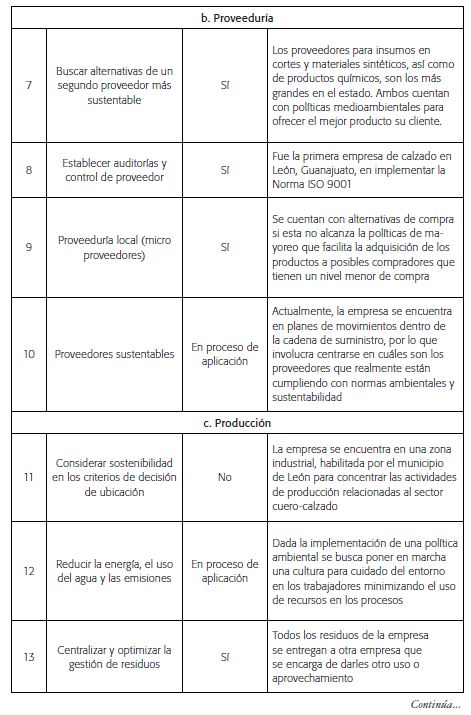 | b. Proveeduría | | | |
|---|---|---|---|
| 7 | Buscar alternativas de un segundo proveedor más sustentable | Sí | Los proveedores para insumos en cortes y materiales sintéticos, así como de productos químicos, son los más grandes en el estado. Ambos cuentan con políticas medioambientales para ofrecer el mejor producto su cliente. |
| 8 | Establecer auditorías y control de proveedor | Sí | Fue la primera empresa de calzado en León, Guanajuato, en implementar la Norma ISO 9001 |
| 9 | Proveeduría local (micro proveedores) | Sí | Se cuentan con alternativas de compra si esta no alcanza la políticas de mayoreo que facilita la adquisición de los productos a posibles compradores que tienen un nivel menor de compra |
| 10 | Proveedores sustentables | En proceso de aplicación | Actualmente, la empresa se encuentra en planes de movimientos dentro de la cadena de suministro, por lo que involucra centrarse en cuáles son los proveedores que realmente están cumpliendo con normas ambientales y sustentabilidad |
| c. Producción | | | |
| 11 | Considerar sostenibilidad en los criterios de decisión de ubicación | No | La empresa se encuentra en una zona industrial, habilitada por el municipio de León para concentrar las actividades de producción relacionadas al sector cuero-calzado |
| 12 | Reducir la energía, el uso del agua y las emisiones | En proceso de aplicación | Dada la implementación de una política ambiental se busca poner en marcha una cultura para cuidado del entorno en los trabajadores minimizando el uso de recursos en los procesos |
| 13 | Centralizar y optimizar la gestión de residuos | Sí | Todos los residuos de la empresa se entregan a otra empresa que se encarga de darles otro uso o aprovechamiento |

Continúa...